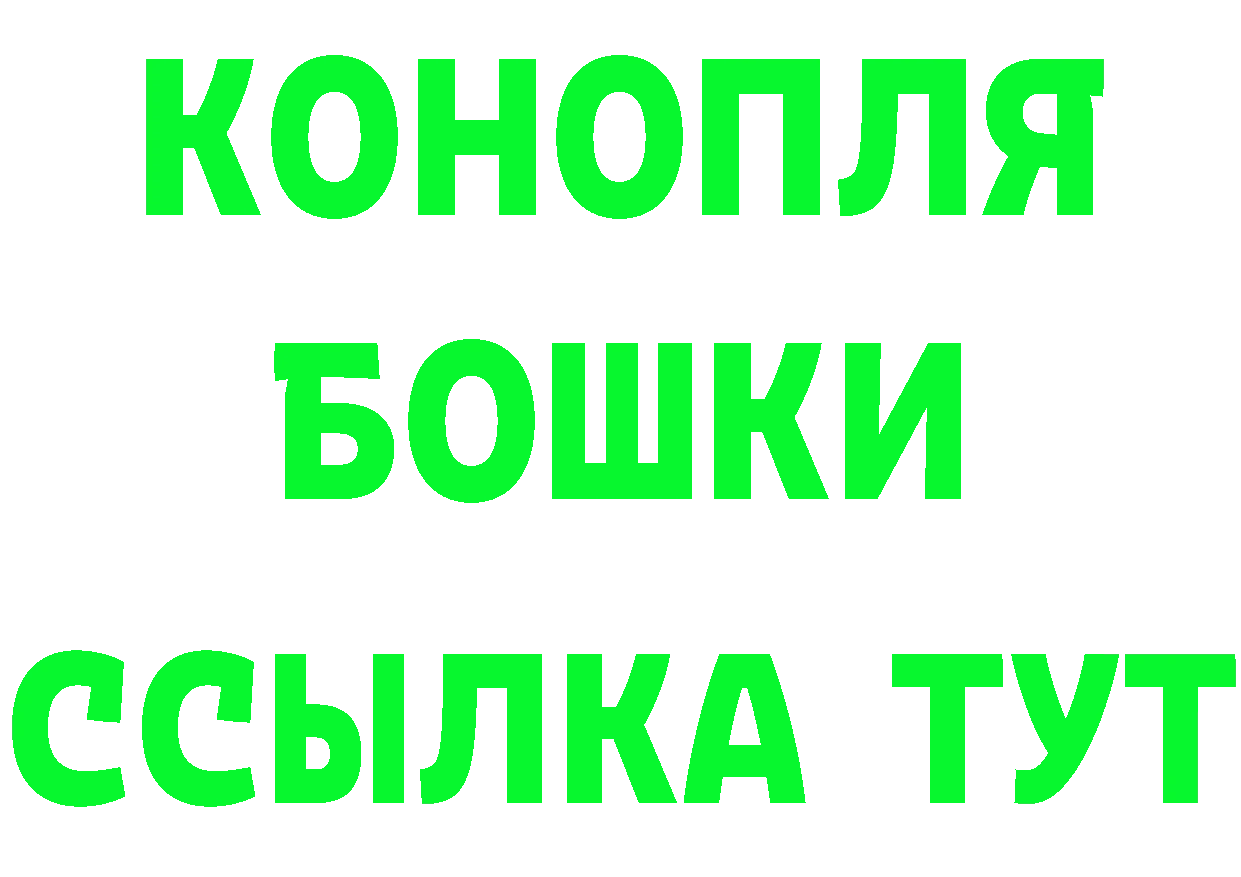 КОНОПЛЯ
БОШКИ
ССЫЛКА ТУТ